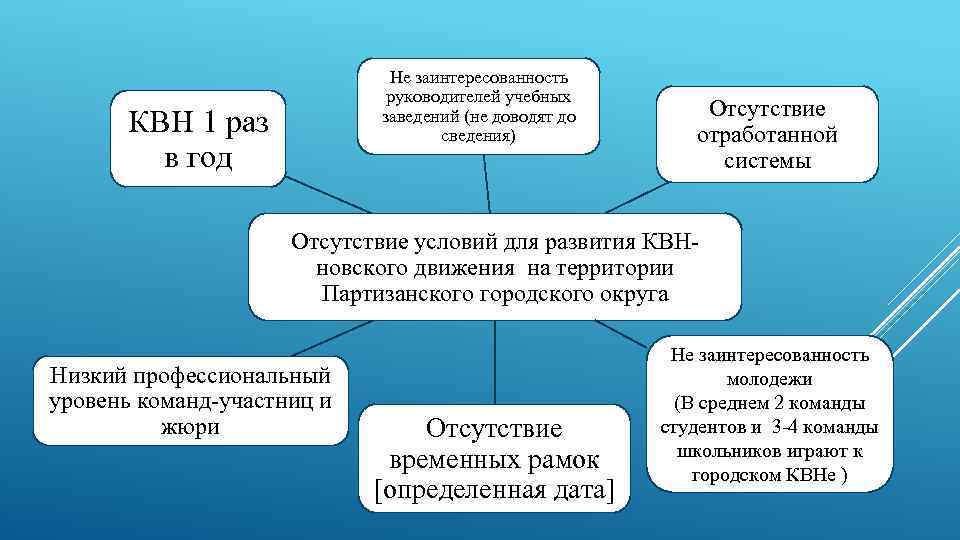 КВН 1 раз в год

Не заинтересованность руководителей учебных заведений (не доводят до сведения)

Отсутствие отработанной системы

Отсутствие условий для развития КВН-новского движения на территории Партизанского городского округа

Низкий профессиональный уровень команд-участниц и жюри

Отсутствие временных рамок [определенная дата]

Не заинтересованность молодежи (В среднем 2 команды студентов и 3-4 команды школьников играют к городском КВНе )